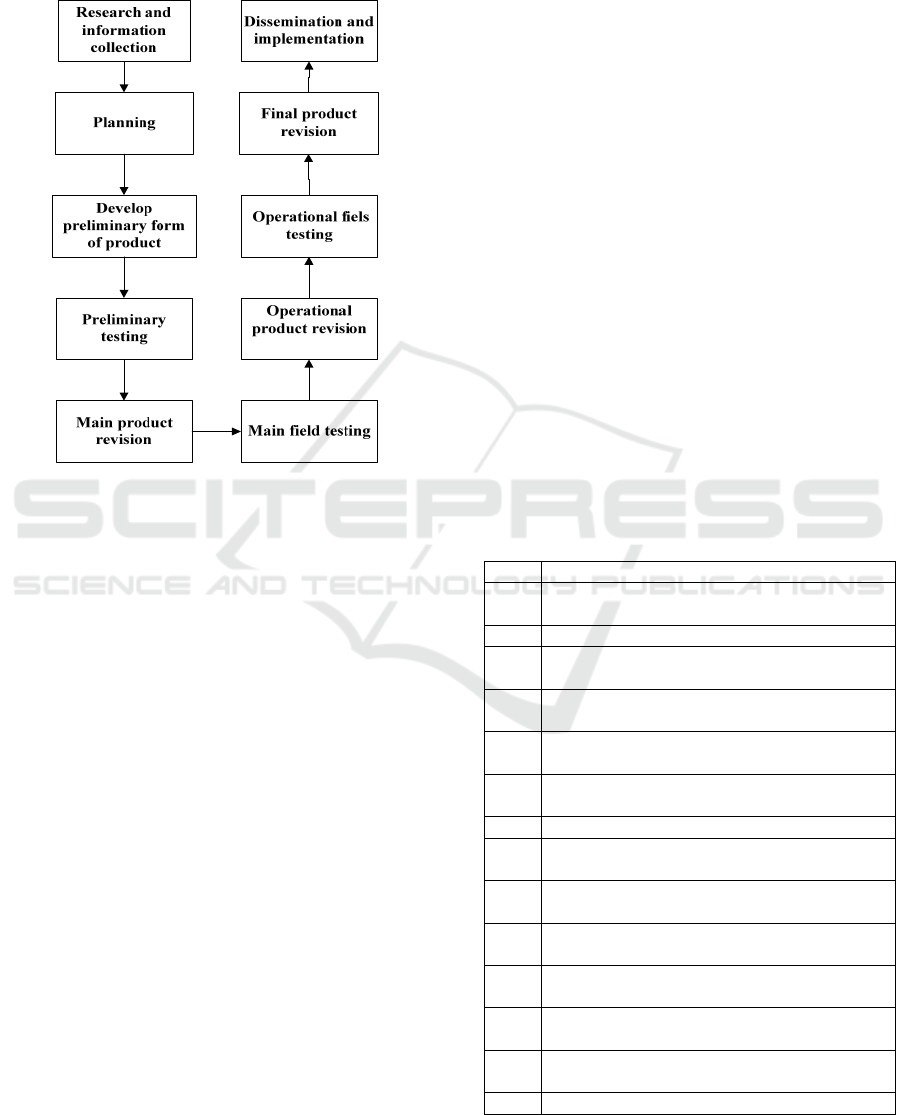 Research and information collection

Planning

Develop preliminary form of product

Preliminary testing

Main product revision

Main field testing

Operational product revision

Operational fiels testing

Final product revision

Dissemination and implementation

SCITEPRESS
SCIENCE AND TECHNOLOGY PUBLICATIONS